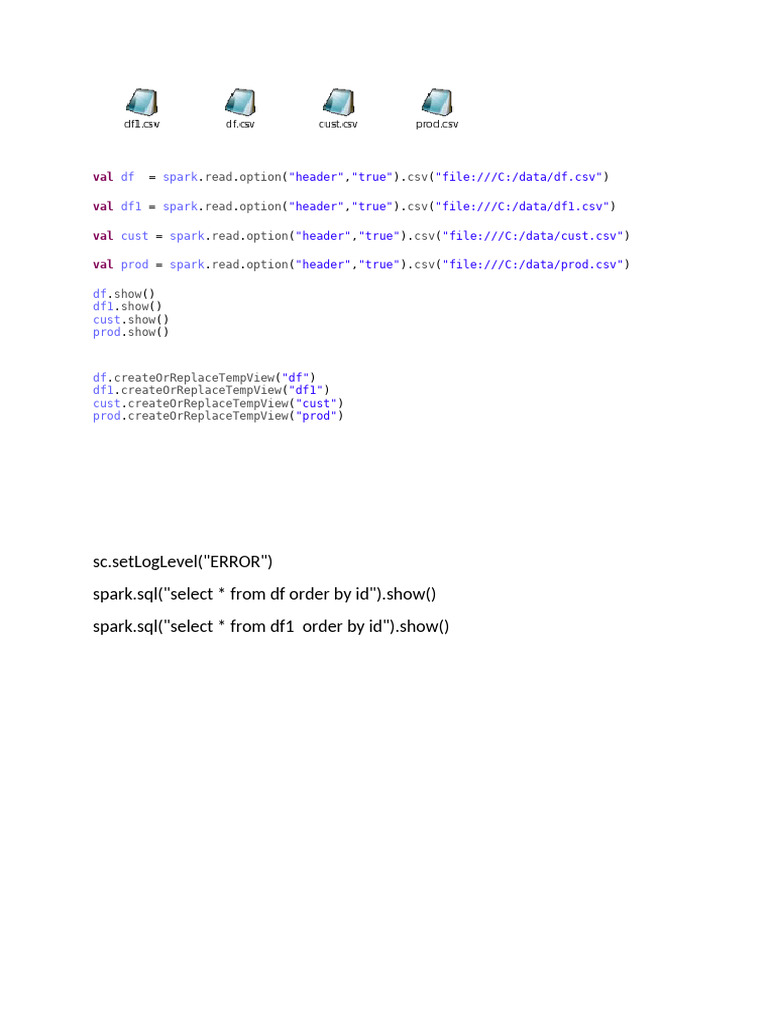 df1.csv df.csv cust.csv prod.csv

val df  = spark.read.option("header","true").csv("file:///C:/data/df.csv")

val df1 = spark.read.option("header","true").csv("file:///C:/data/df1.csv")

val cust = spark.read.option("header","true").csv("file:///C:/data/cust.csv")

val prod = spark.read.option("header","true").csv("file:///C:/data/prod.csv")

df.show()
df1.show()
cust.show()
prod.show()

df.createOrReplaceTempView("df")
df1.createOrReplaceTempView("df1")
cust.createOrReplaceTempView("cust")
prod.createOrReplaceTempView("prod")

sc.setLogLevel("ERROR")

spark.sql("select * from df order by id").show()

spark.sql("select * from df1  order by id").show()